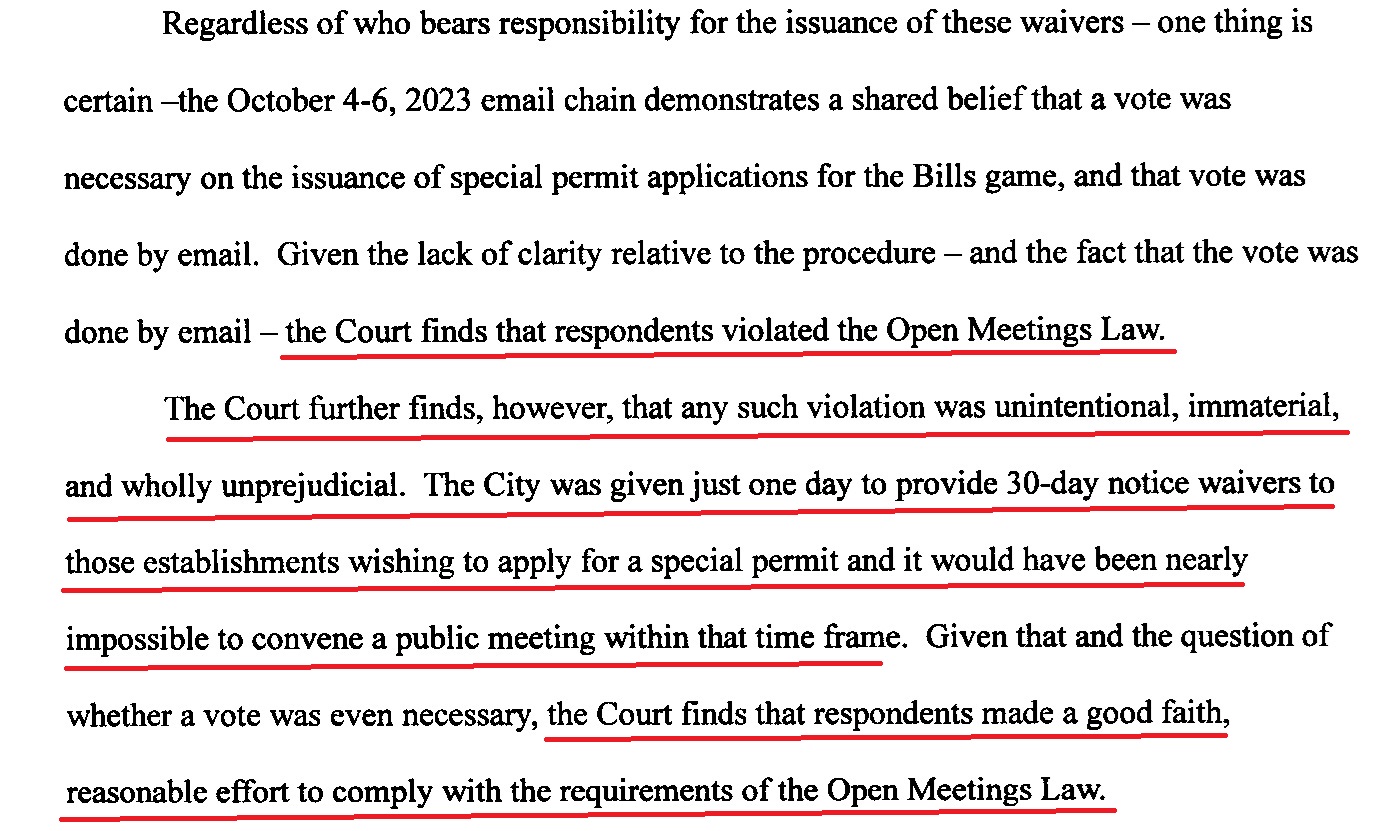 Regardless of who bears responsibility for the issuance of these waivers – one thing is certain –the October 4-6, 2023 email chain demonstrates a shared belief that a vote was necessary on the issuance of special permit applications for the Bills game, and that vote was done by email. Given the lack of clarity relative to the procedure – and the fact that the vote was done by email – the Court finds that respondents violated the Open Meetings Law.

The Court further finds, however, that any such violation was unintentional, immaterial, and wholly unprejudicial. The City was given just one day to provide 30-day notice waivers to those establishments wishing to apply for a special permit and it would have been nearly impossible to convene a public meeting within that time frame. Given that and the question of whether a vote was even necessary, the Court finds that respondents made a good faith, reasonable effort to comply with the requirements of the Open Meetings Law.